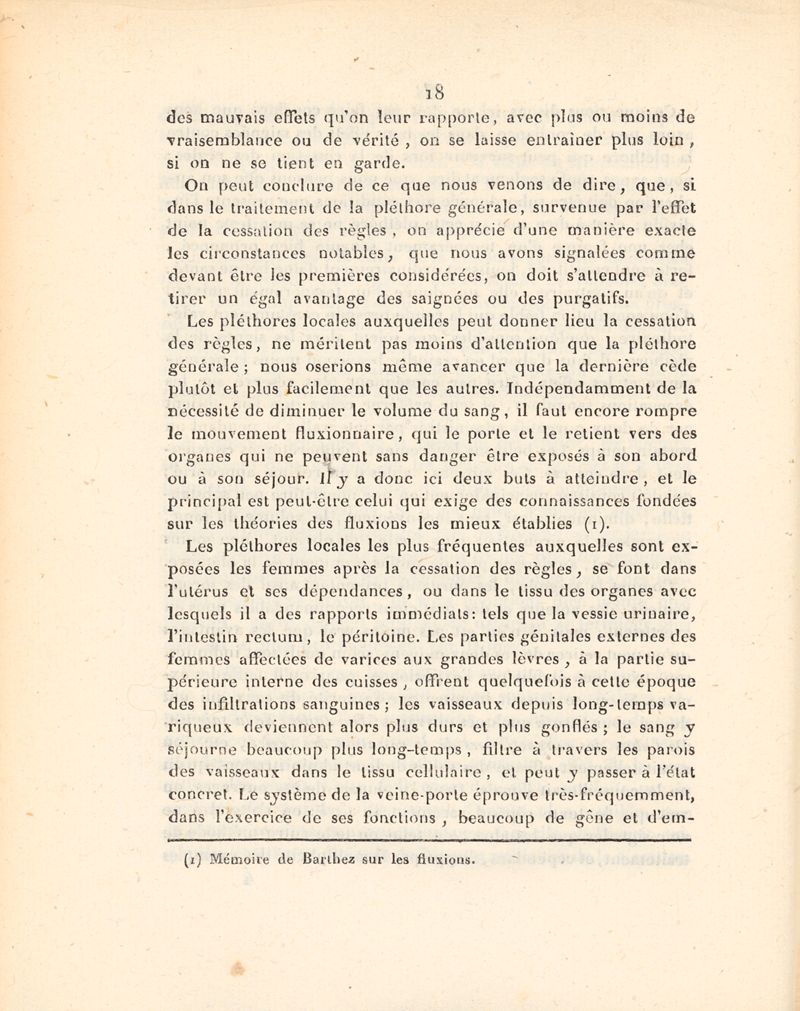 18

des mauvais effets qu'on leur rapporte, avec plus ou moins de vraisemblance ou de vérité, on se laisse entraîner plus loin, si on ne se tient en garde.

On peut conclure de ce que nous venons de dire, que, si dans le traitement de la pléthore générale, survenue par l'effet de la cessation des règles, on apprécie d'une manière exacte les circonstances notables, que nous avons signalées comme devant être les premières considérées, on doit s'attendre à retirer un égal avantage des saignées ou des purgatifs.

Les pléthores locales auxquelles peut donner lieu la cessation des règles, ne méritent pas moins d'attention que la pléthore générale; nous oserions même avancer que la dernière cède plutôt et plus facilement que les autres. Indépendamment de la nécessité de diminuer le volume du sang, il faut encore rompre le mouvement fluxionnaire, qui le porte et le retient vers des organes qui ne peuvent sans danger être exposés à son abord ou à son séjour. Il y a donc ici deux buts à atteindre, et le principal est peut-être celui qui exige des connaissances fondées sur les théories des fluxions les mieux établies (1).

Les pléthores locales les plus fréquentes auxquelles sont exposées les femmes après la cessation des règles, se font dans l'utérus et ses dépendances, ou dans le tissu des organes avec lesquels il a des rapports immédiats: tels que la vessie urinaire, l'intestin rectum, le péritoine. Les parties génitales externes des femmes affectées de varices aux grandes lèvres, à la partie supérieure interne des cuisses, offrent quelquefois à cette époque des infiltrations sanguines; les vaisseaux depuis long-temps variqueux deviennent alors plus durs et plus gonflés; le sang y séjourne beaucoup plus long-temps, filtre à travers les parois des vaisseaux dans le tissu cellulaire, et peut y passer à l'état concret. Le système de la veine-porte éprouve très-fréquemment, dans l'exercice de ses fonctions, beaucoup de gêne et d'em-

(1) Mémoire de Barthez sur les fluxions.